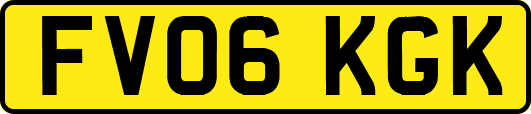 FV06 KGK